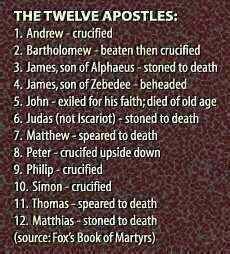 THE TWELVE APOSTLES:
1. Andrew - crucified
2. Bartholomew - beaten then crucified
3. James, son of Alphaeus - stoned to death
4. James, son of Zebedee - beheaded
5. John - exiled for his faith; died of old age
6. Judas (not Iscariot) - stoned to death
7. Matthew - speared to death
8. Peter - crucifed upside down
9. Philip - crucified
10. Simon - crucified
11. Thomas - speared to death
12. Matthias - stoned to death
(source: Fox's Book of Martyrs)